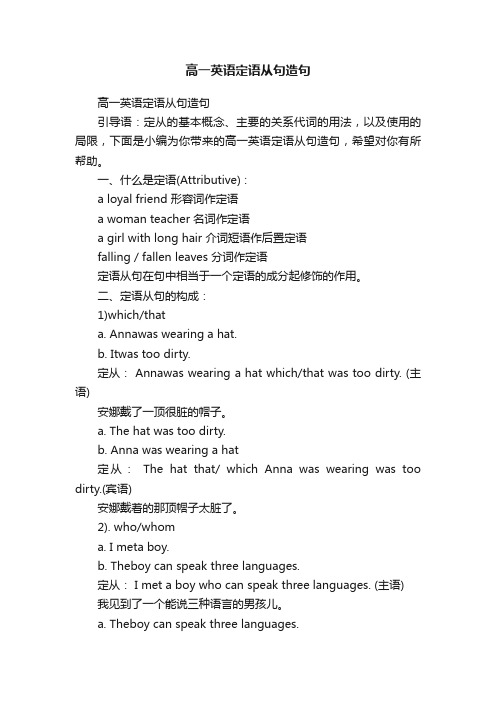 高一英语定语从句造句

高一英语定语从句造句

引导语：定从的基本概念、主要的关系代词的用法，以及使用的局限，下面是小编为你带来的高一英语定语从句造句，希望对你有所帮助。

一、什么是定语(Attributive)：

a loyal friend 形容词作定语

a woman teacher 名词作定语

a girl with long hair 介词短语作后置定语

falling / fallen leaves 分词作定语

定语从句在句中相当于一个定语的成分起修饰的作用。

二、定语从句的构成：

1)which/that

a. Annawas wearing a hat.

b. Itwas too dirty.

定从： Annawas wearing a hat which/that was too dirty. (主语)

安娜戴了一顶很脏的帽子。

a. The hat was too dirty.

b. Anna was wearing a hat

定从： The hat that/ which Anna was wearing was too dirty.(宾语)

安娜戴着的那顶帽子太脏了。

2). who/whom

a. I meta boy.

b. Theboy can speak three languages.

定从： I met a boy who can speak three languages. (主语)

我见到了一个能说三种语言的男孩儿。

a. Theboy can speak three languages.